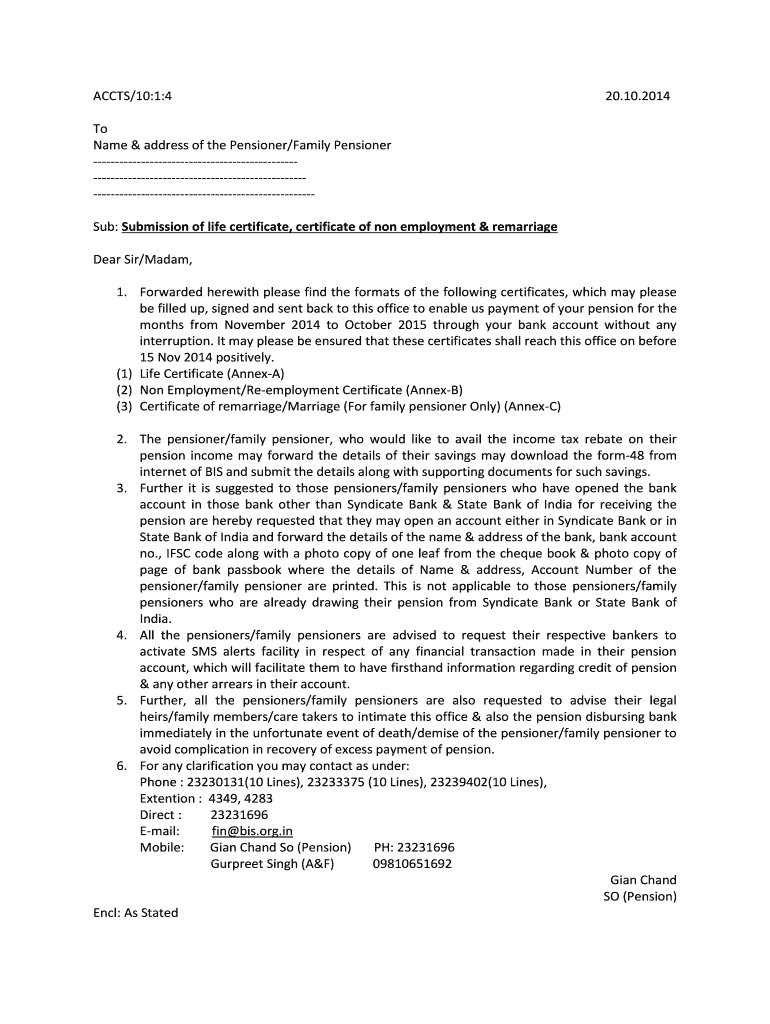 ACCTS/10:1:4 20.10.2014

To
Name & address of the Pensioner/Family Pensioner
-----------------------------------------------
-------------------------------------------------
---------------------------------------------------

Sub: Submission of life certificate, certificate of non employment & remarriage

Dear Sir/Madam,

1. Forwarded herewith please find the formats of the following certificates, which may please be filled up, signed and sent back to this office to enable us payment of your pension for the months from November 2014 to October 2015 through your bank account without any interruption. It may please be ensured that these certificates shall reach this office on before 15 Nov 2014 positively.
(1) Life Certificate (Annex-A)
(2) Non Employment/Re-employment Certificate (Annex-B)
(3) Certificate of remarriage/Marriage (For family pensioner Only) (Annex-C)

2. The pensioner/family pensioner, who would like to avail the income tax rebate on their pension income may forward the details of their savings may download the form-48 from internet of BIS and submit the details along with supporting documents for such savings.
3. Further it is suggested to those pensioners/family pensioners who have opened the bank account in those bank other than Syndicate Bank & State Bank of India for receiving the pension are hereby requested that they may open an account either in Syndicate Bank or in State Bank of India and forward the details of the name & address of the bank, bank account no., IFSC code along with a photo copy of one leaf from the cheque book & photo copy of page of bank passbook where the details of Name & address, Account Number of the pensioner/family pensioner are printed. This is not applicable to those pensioners/family pensioners who are already drawing their pension from Syndicate Bank or State Bank of India.
4. All the pensioners/family pensioners are advised to request their respective bankers to activate SMS alerts facility in respect of any financial transaction made in their pension account, which will facilitate them to have firsthand information regarding credit of pension & any other arrears in their account.
5. Further, all the pensioners/family pensioners are also requested to advise their legal heirs/family members/care takers to intimate this office & also the pension disbursing bank immediately in the unfortunate event of death/demise of the pensioner/family pensioner to avoid complication in recovery of excess payment of pension.
6. For any clarification you may contact as under:
Phone : 23230131(10 Lines), 23233375 (10 Lines), 23239402(10 Lines),
Extention : 4349, 4283
Direct : 23231696
E-mail: fin@bis.org.in
Mobile: Gian Chand So (Pension) PH: 23231696
Gurpreet Singh (A&F) 09810651692

Gian Chand
SO (Pension)

Encl: As Stated